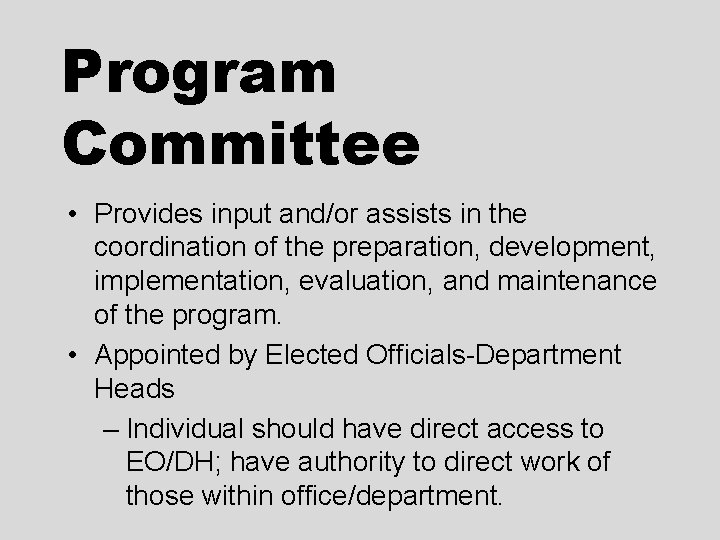 Program Committee

• Provides input and/or assists in the coordination of the preparation, development, implementation, evaluation, and maintenance of the program.

• Appointed by Elected Officials-Department Heads

– Individual should have direct access to EO/DH; have authority to direct work of those within office/department.